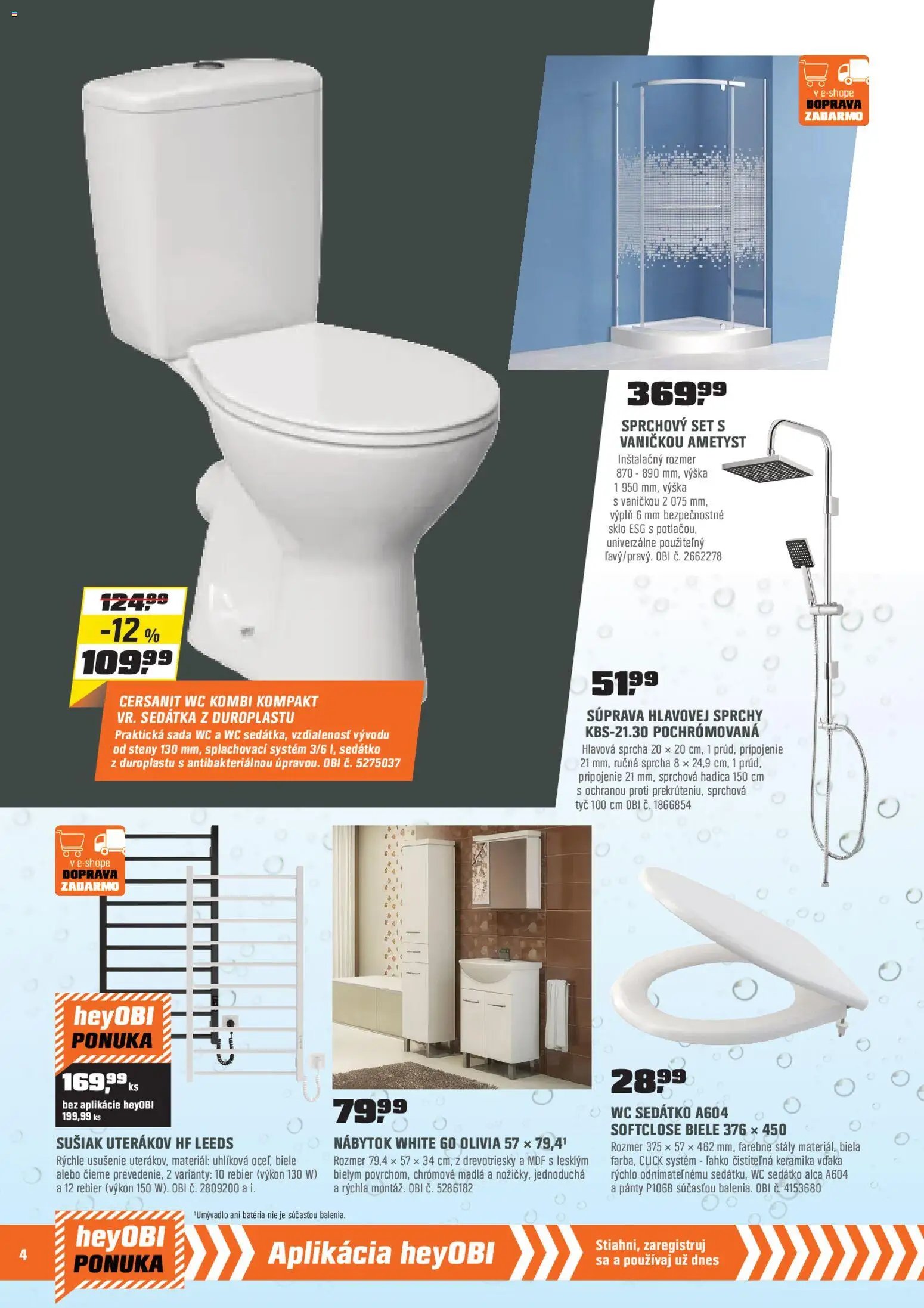 v e-shope
DOPRAVA
ZADARMO

369,99

SPRCHOVÝ SET S VANIČKOU AMETYST
Inštalačný rozmer 870 - 890 mm, výška 1 950 mm, výška s vaničkou 2 075 mm, výplň 6 mm bezpečnostné sklo ESG s potlačou, univerzálne použiteľný ľavý/pravý. OBI č. 2662278

124,99
-12 %
109,99

CERSANIT WC KOMBI KOMPAKT VR. SEDÁTKA Z DUROPLASTU
Praktická sada WC a WC sedátka, vzdialenosť vývodu od steny 130 mm, splachovací systém 3/6 l, sedátko z duroplastu s antibakteriálnou úpravou. OBI č. 5275037

51,99

SÚPRAVA HLAVOVEJ SPRCHY KBS-21.30 POCHRÓMOVANÁ
Hlavová sprcha 20 × 20 cm, 1 prúd, pripojenie 21 mm, ručná sprcha 8 × 24,9 cm, 1 prúd, pripojenie 21 mm, sprchová hadica 150 cm s ochranou proti prekrúteniu, sprchová tyč 100 cm OBI č. 1866854

v e-shope
DOPRAVA
ZADARMO

heyOBI
PONUKA
169,99 ks
bez aplikácie heyOBI
199,99 ks

SUŠIAK UTERÁKOV HF LEEDS
Rýchle usušenie uterákov, materiál: uhlíková oceľ, biele alebo čierne prevedenie, 2 varianty: 10 rebier (výkon 130 W) a 12 rebier (výkon 150 W). OBI č. 2809200 a i.

79,99

NÁBYTOK WHITE 60 OLIVIA 57 × 79,4¹
Rozmer 79,4 × 57 × 34 cm, z drevotriesky a MDF s lesklým bielym povrchom, chrómové madlá a nožičky, jednoduchá a rýchla montáž. OBI č. 5286182

28,99

WC SEDÁTKO A604 SOFTCLOSE BIELE 376 × 450
Rozmer 375 × 57 × 462 mm, farebne stály materiál, biela farba, CLICK systém - ľahko čistiteľná keramika vďaka rýchlo odnímateľnému sedátku, WC sedátko alca A604 a pánty P106B súčasťou balenia. OBI č. 4153680

¹Umývadlo ani batéria nie je súčasťou balenia.

4
heyOBI
PONUKA
Aplikácia heyOBI
Stiahni, zaregistruj sa a používaj už dnes